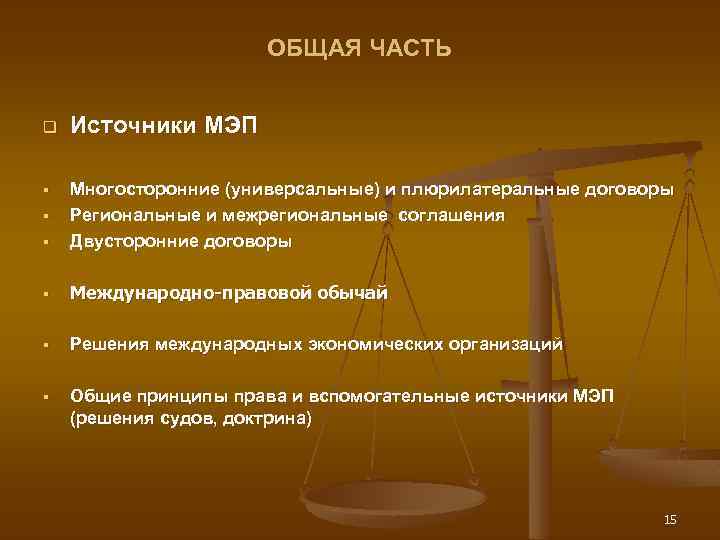 ОБЩАЯ ЧАСТЬ

Источники МЭП

Многосторонние (универсальные) и плюрилатеральные договоры
Региональные и межрегиональные соглашения
Двусторонние договоры

Международно-правовой обычай

Решения международных экономических организаций

Общие принципы права и вспомогательные источники МЭП (решения судов, доктрина)

15